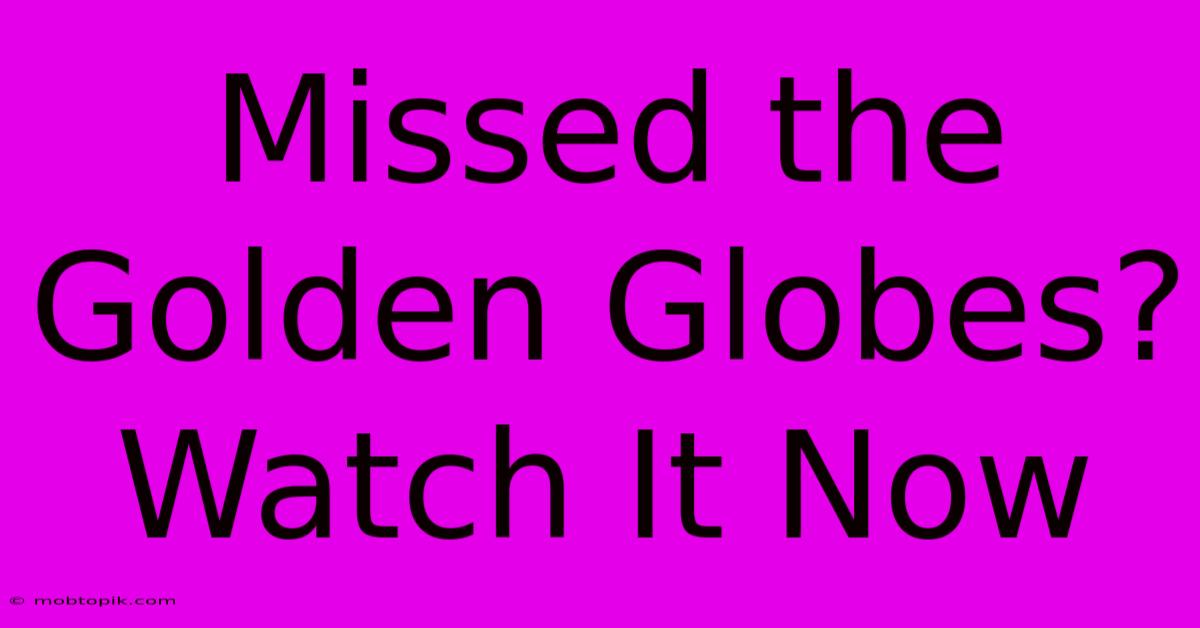 Missed the Golden Globes? Watch It Now

© mobtopik.com